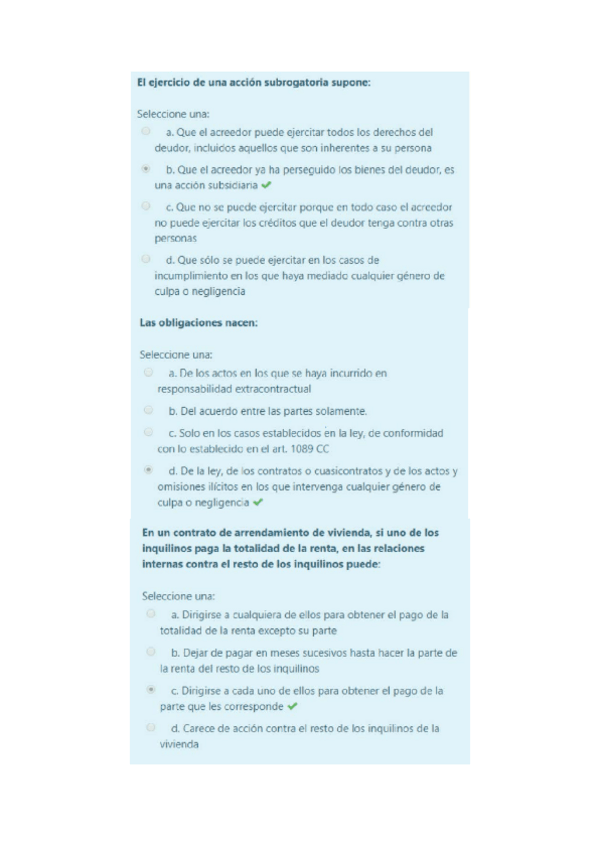 El ejercicio de una acción subrogatoria supone:

Seleccione una:

a. Que el acreedor puede ejercitar todos los derechos del deudor, incluidos aquellos que son inherentes a su persona

b. Que el acreedor ya ha perseguido los bienes del deudor, es una acción subsidiaria ✔

c. Que no se puede ejercitar porque en todo caso el acreedor no puede ejercitar los créditos que el deudor tenga contra otras personas

d. Que sólo se puede ejercitar en los casos de incumplimiento en los que haya mediado cualquier género de culpa o negligencia

Las obligaciones nacen:

Seleccione una:

a. De los actos en los que se haya incurrido en responsabilidad extracontractual

b. Del acuerdo entre las partes solamente.

c. Solo en los casos establecidos en la ley, de conformidad con lo establecido en el art. 1089 CC

d. De la ley, de los contratos o cuasicontratos y de los actos y omisiones ilícitos en los que intervenga cualquier género de culpa o negligencia ✔

En un contrato de arrendamiento de vivienda, si uno de los inquilinos paga la totalidad de la renta, en las relaciones internas contra el resto de los inquilinos puede:

Seleccione una:

a. Dirigirse a cualquiera de ellos para obtener el pago de la totalidad de la renta excepto su parte

b. Dejar de pagar en meses sucesivos hasta hacer la parte de la renta del resto de los inquilinos

c. Dirigirse a cada uno de ellos para obtener el pago de la parte que les corresponde ✔

d. Carece de acción contra el resto de los inquilinos de la vivienda